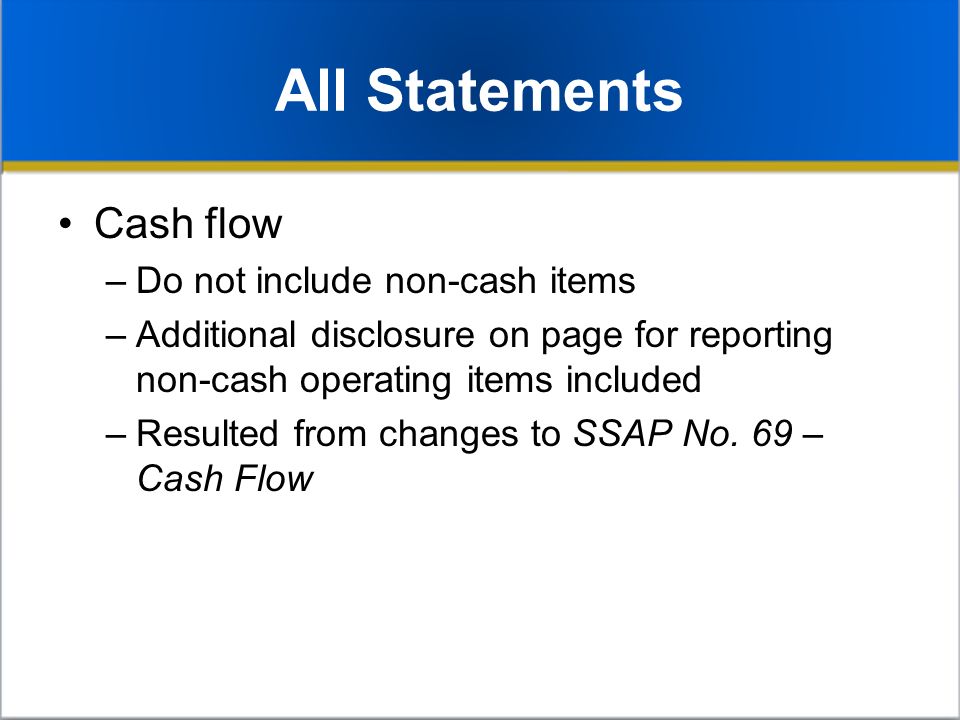 All Statements

• Cash flow
  – Do not include non-cash items
  – Additional disclosure on page for reporting non-cash operating items included
  – Resulted from changes to SSAP No. 69 – Cash Flow